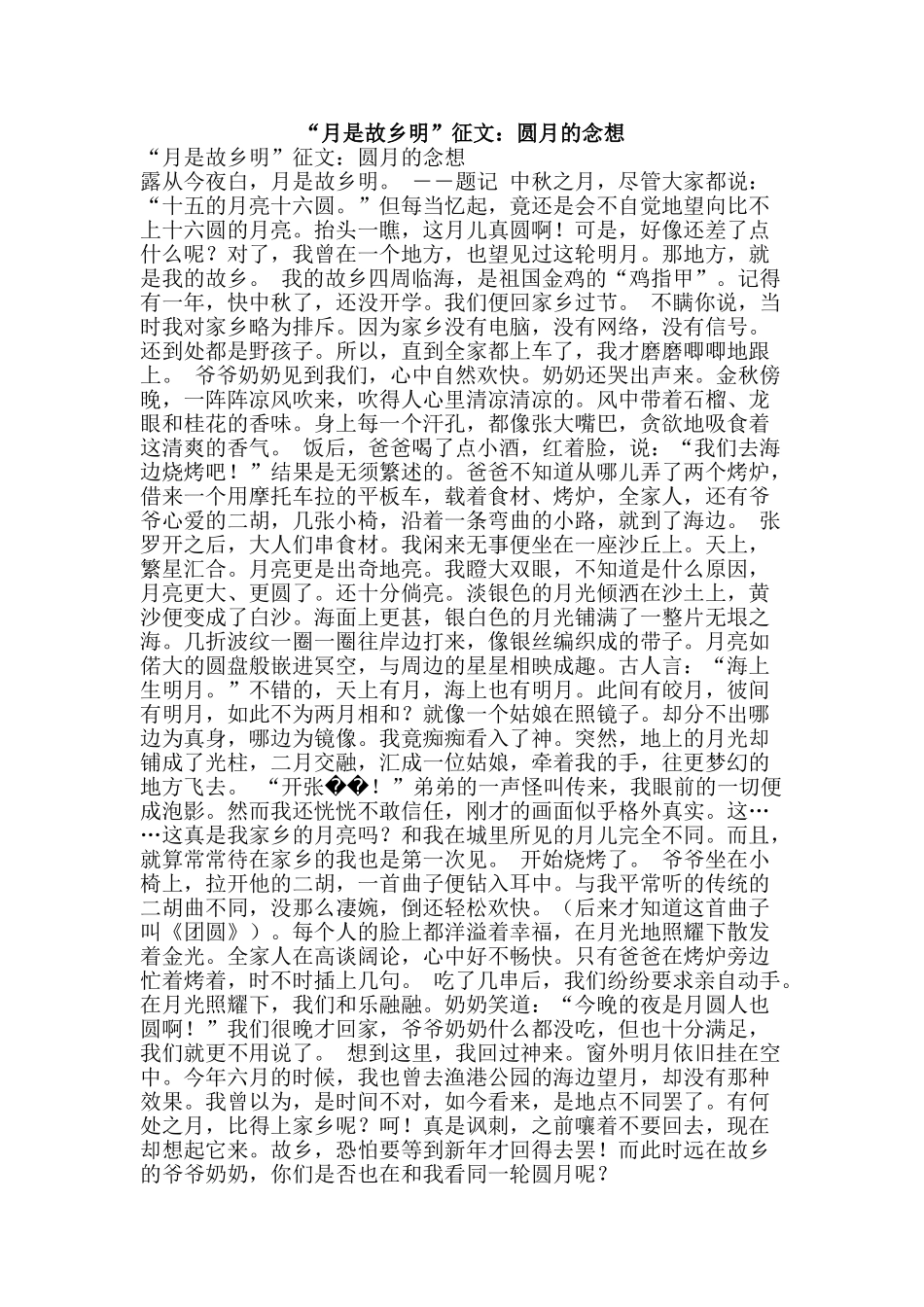 “月是故乡明”征文：圆月的念想

“月是故乡明”征文：圆月的念想

露从今夜白，月是故乡明。 ——题记 中秋之月，尽管大家都说：“十五的月亮十六圆。”但每当忆起，竟还是会不自觉地望向比不上十六圆的月亮。抬头一瞧，这月儿真圆啊！可是，好像还差了点什么呢？对了，我曾在一个地方，也望见过这轮明月。那地方，就是我的故乡。 我的故乡四周临海，是祖国金鸡的“鸡指甲”。记得有一年，快中秋了，还没开学。我们便回家乡过节。 不瞒你说，当时我对家乡略为排斥。因为家乡没有电脑，没有网络，没有信号。还到处都是野孩子。所以，直到全家都上车了，我才磨磨唧唧地跟上。 爷爷奶奶见到我们，心中自然欢快。奶奶还哭出声来。金秋傍晚，一阵阵凉风吹来，吹得人心里清凉清凉的。风中带着石榴、龙眼和桂花的香味。身上每一个汗孔，都像张大嘴巴，贪欲地吸食着这清爽的香气。 饭后，爸爸喝了点小酒，红着脸，说：“我们去海边烧烤吧！”结果是无须繁述的。爸爸不知道从哪儿弄了两个烤炉，借来一个用摩托车拉的平板车，载着食材、烤炉，全家人，还有爷爷心爱的二胡，几张小椅，沿着一条弯曲的小路，就到了海边。 张罗开之后，大人们串食材。我闲来无事便坐在一座沙丘上。天上，繁星汇合。月亮更是出奇地亮。我瞪大双眼，不知道是什么原因，月亮更大、更圆了。还十分倘亮。淡银色的月光倾洒在沙土上，黄沙便变成了白沙。海面上更甚，银白色的月光铺满了一整片无垠之海。几折波纹一圈一圈往岸边打来，像银丝编织成的带子。月亮如偌大的圆盘般嵌进冥空，与周边的星星相映成趣。古人言：“海上生明月。”不错的，天上有月，海上也有明月。此间有皎月，彼间有明月，如此不为两月相和？就像一个姑娘在照镜子。却分不出哪边为真身，哪边为镜像。我竟痴痴看入了神。突然，地上的月光却铺成了光柱，二月交融，汇成一位姑娘，牵着我的手，往更梦幻的地方飞去。 “开张��！”弟弟的一声怪叫传来，我眼前的一切便成泡影。然而我还恍恍不敢信任，刚才的画面似乎格外真实。这……这真是我家乡的月亮吗？和我在城里所见的月儿完全不同。而且，就算常常待在家乡的我也是第一次见。 开始烧烤了。 爷爷坐在小椅上，拉开他的二胡，一首曲子便钻入耳中。与我平常听的传统的二胡曲不同，没那么凄婉，倒还轻松欢快。（后来才知道这首曲子叫《团圆》）。每个人的脸上都洋溢着幸福，在月光地照耀下散发着金光。全家人在高谈阔论，心中好不畅快。只有爸爸在烤炉旁边忙着烤着，时不时插上几句。 吃了几串后，我们纷纷要求亲自动手。在月光照耀下，我们和乐融融。奶奶笑道：“今晚的夜是月圆人也圆啊！”我们很晚才回家，爷爷奶奶什么都没吃，但也十分满足，我们就更不用说了。 想到这里，我回过神来。窗外明月依旧挂在空中。今年六月的时候，我也曾去渔港公园的海边望月，却没有那种效果。我曾以为，是时间不对，如今看来，是地点不同罢了。有何处之月，比得上家乡呢？呵！真是讽刺，之前嚷着不要回去，现在却想起它来。故乡，恐怕要等到新年才回得去罢！而此时远在故乡的爷爷奶奶，你们是否也在和我看同一轮圆月呢？